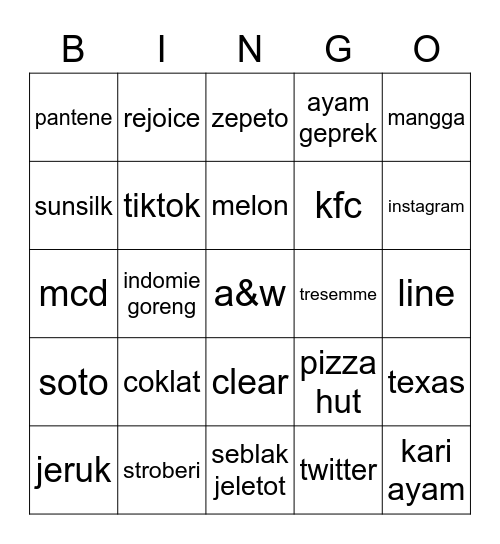 | B | I | N | G | O |
|---|---|---|---|---|
| pantene | rejoice | zepeto | ayam geprek | mangga |
| sunsilk | tiktok | melon | kfc | instagram |
| mcd | indomie goreng | a&w | tresemme | line |
| soto | coklat | clear | pizza hut | texas |
| jeruk | stroberi | seblak jeletot | twitter | kari ayam |